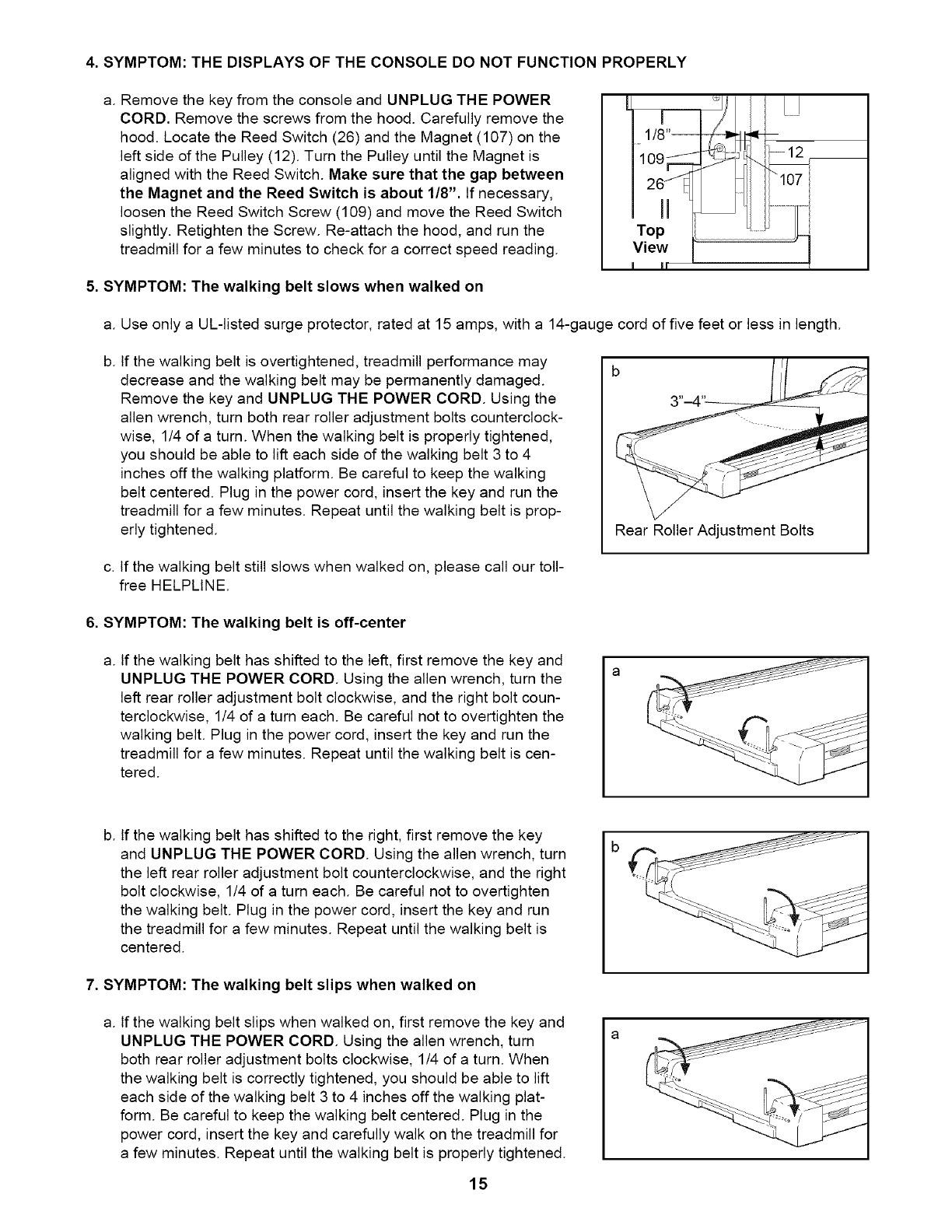 4. SYMPTOM: THE DISPLAYS OF THE CONSOLE DO NOT FUNCTION PROPERLY

a. Remove the key from the console and UNPLUG THE POWER CORD. Remove the screws from the hood. Carefully remove the hood. Locate the Reed Switch (26) and the Magnet (107) on the left side of the Pulley (12). Turn the Pulley until the Magnet is aligned with the Reed Switch. Make sure that the gap between the Magnet and the Reed Switch is about 1/8". If necessary, loosen the Reed Switch Screw (109) and move the Reed Switch slightly. Retighten the Screw. Re-attach the hood, and run the treadmill for a few minutes to check for a correct speed reading.

1/8"
109
26
12
107
Top View

5. SYMPTOM: The walking belt slows when walked on

a. Use only a UL-listed surge protector, rated at 15 amps, with a 14-gauge cord of five feet or less in length.

b. If the walking belt is overtightened, treadmill performance may decrease and the walking belt may be permanently damaged. Remove the key and UNPLUG THE POWER CORD. Using the allen wrench, turn both rear roller adjustment bolts counterclockwise, 1/4 of a turn. When the walking belt is properly tightened, you should be able to lift each side of the walking belt 3 to 4 inches off the walking platform. Be careful to keep the walking belt centered. Plug in the power cord, insert the key and run the treadmill for a few minutes. Repeat until the walking belt is properly tightened.

b
3"–4"
Rear Roller Adjustment Bolts

c. If the walking belt still slows when walked on, please call our toll-free HELPLINE.

6. SYMPTOM: The walking belt is off-center

a. If the walking belt has shifted to the left, first remove the key and UNPLUG THE POWER CORD. Using the allen wrench, turn the left rear roller adjustment bolt clockwise, and the right bolt counterclockwise, 1/4 of a turn each. Be careful not to overtighten the walking belt. Plug in the power cord, insert the key and run the treadmill for a few minutes. Repeat until the walking belt is centered.

a

b. If the walking belt has shifted to the right, first remove the key and UNPLUG THE POWER CORD. Using the allen wrench, turn the left rear roller adjustment bolt counterclockwise, and the right bolt clockwise, 1/4 of a turn each. Be careful not to overtighten the walking belt. Plug in the power cord, insert the key and run the treadmill for a few minutes. Repeat until the walking belt is centered.

b

7. SYMPTOM: The walking belt slips when walked on

a. If the walking belt slips when walked on, first remove the key and UNPLUG THE POWER CORD. Using the allen wrench, turn both rear roller adjustment bolts clockwise, 1/4 of a turn. When the walking belt is correctly tightened, you should be able to lift each side of the walking belt 3 to 4 inches off the walking platform. Be careful to keep the walking belt centered. Plug in the power cord, insert the key and carefully walk on the treadmill for a few minutes. Repeat until the walking belt is properly tightened.

a

15